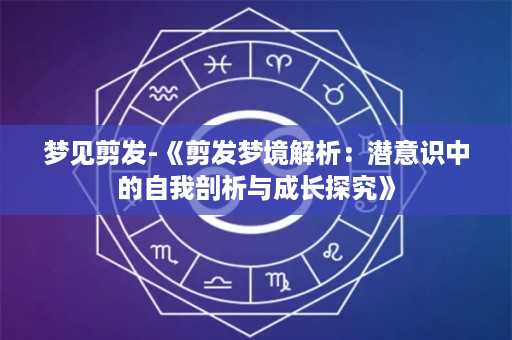 梦见剪发-《剪发梦境解析：潜意识中的自我剖析与成长探究》